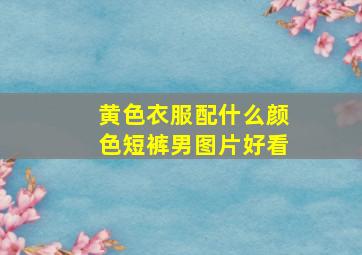 黄色衣服配什么颜色短裤男图片好看